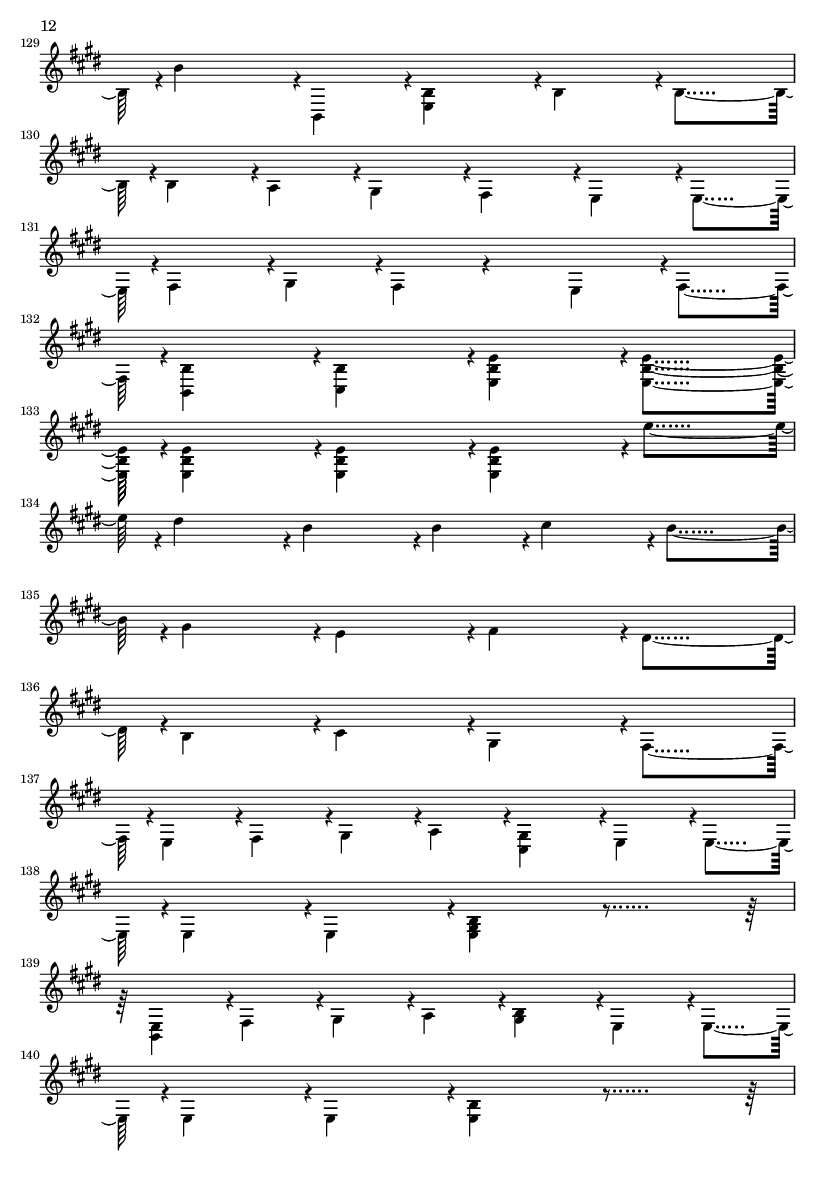 12

129

130

131

132

133

134

135

136

137

138

139

140